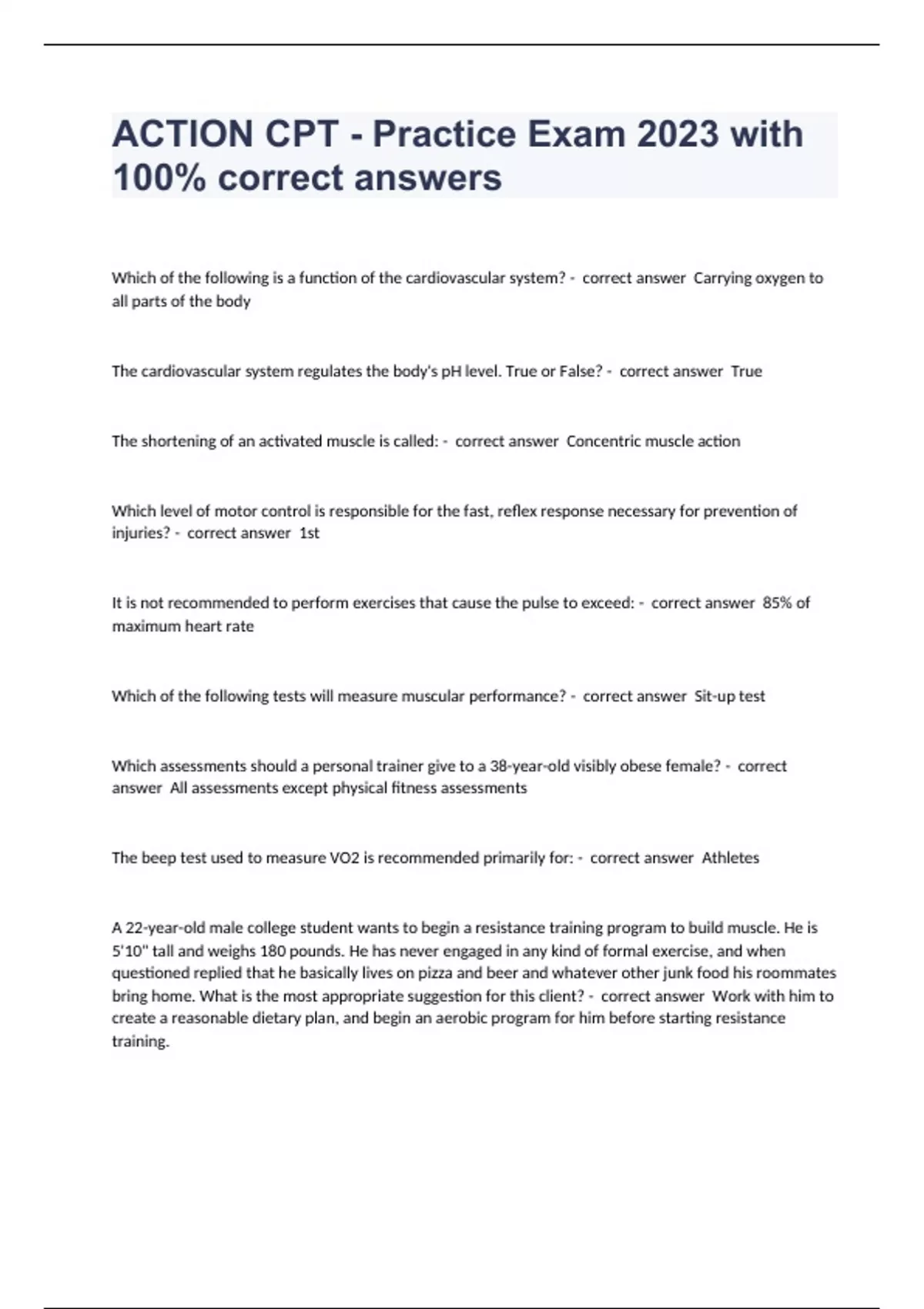 ACTION CPT - Practice Exam 2023 with 100% correct answers

Which of the following is a function of the cardiovascular system? - correct answer Carrying oxygen to all parts of the body

The cardiovascular system regulates the body's pH level. True or False? - correct answer True

The shortening of an activated muscle is called: - correct answer Concentric muscle action

Which level of motor control is responsible for the fast, reflex response necessary for prevention of injuries? - correct answer 1st

It is not recommended to perform exercises that cause the pulse to exceed: - correct answer 85% of maximum heart rate

Which of the following tests will measure muscular performance? - correct answer Sit-up test

Which assessments should a personal trainer give to a 38-year-old visibly obese female? - correct answer All assessments except physical fitness assessments

The beep test used to measure VO2 is recommended primarily for: - correct answer Athletes

A 22-year-old male college student wants to begin a resistance training program to build muscle. He is 5'10" tall and weighs 180 pounds. He has never engaged in any kind of formal exercise, and when questioned replied that he basically lives on pizza and beer and whatever other junk food his roommates bring home. What is the most appropriate suggestion for this client? - correct answer Work with him to create a reasonable dietary plan, and begin an aerobic program for him before starting resistance training.